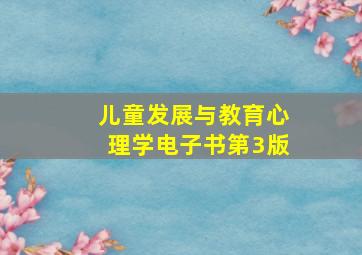 儿童发展与教育心理学电子书第3版